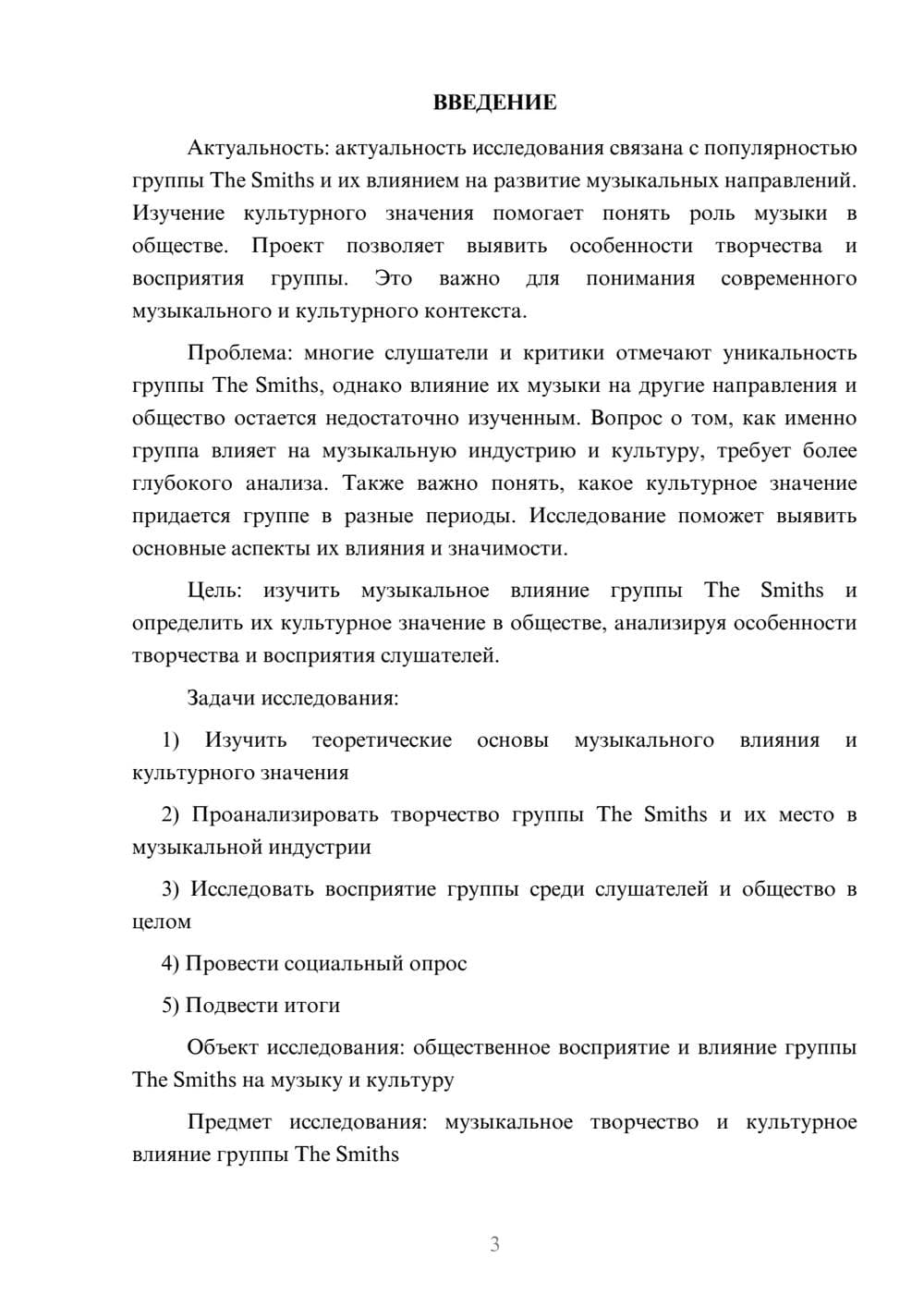 ВВЕДЕНИЕ

Актуальность: актуальность исследования связана с популярностью группы The Smiths и их влиянием на развитие музыкальных направлений. Изучение культурного значения помогает понять роль музыки в обществе. Проект позволяет выявить особенности творчества и восприятия группы. Это важно для понимания современного музыкального и культурного контекста.

Проблема: многие слушатели и критики отмечают уникальность группы The Smiths, однако влияние их музыки на другие направления и общество остается недостаточно изученным. Вопрос о том, как именно группа влияет на музыкальную индустрию и культуру, требует более глубокого анализа. Также важно понять, какое культурное значение придается группе в разные периоды. Исследование поможет выявить основные аспекты их влияния и значимости.

Цель: изучить музыкальное влияние группы The Smiths и определить их культурное значение в обществе, анализируя особенности творчества и восприятия слушателей.

Задачи исследования:

1) Изучить теоретические основы музыкального влияния и культурного значения

2) Проанализировать творчество группы The Smiths и их место в музыкальной индустрии

3) Исследовать восприятие группы среди слушателей и общество в целом

4) Провести социальный опрос

5) Подвести итоги

Объект исследования: общественное восприятие и влияние группы The Smiths на музыку и культуру

Предмет исследования: музыкальное творчество и культурное влияние группы The Smiths

3